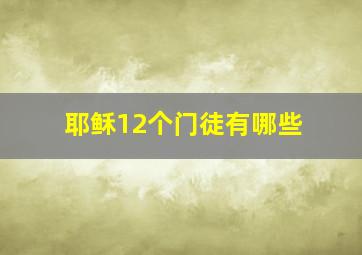 耶稣12个门徒有哪些